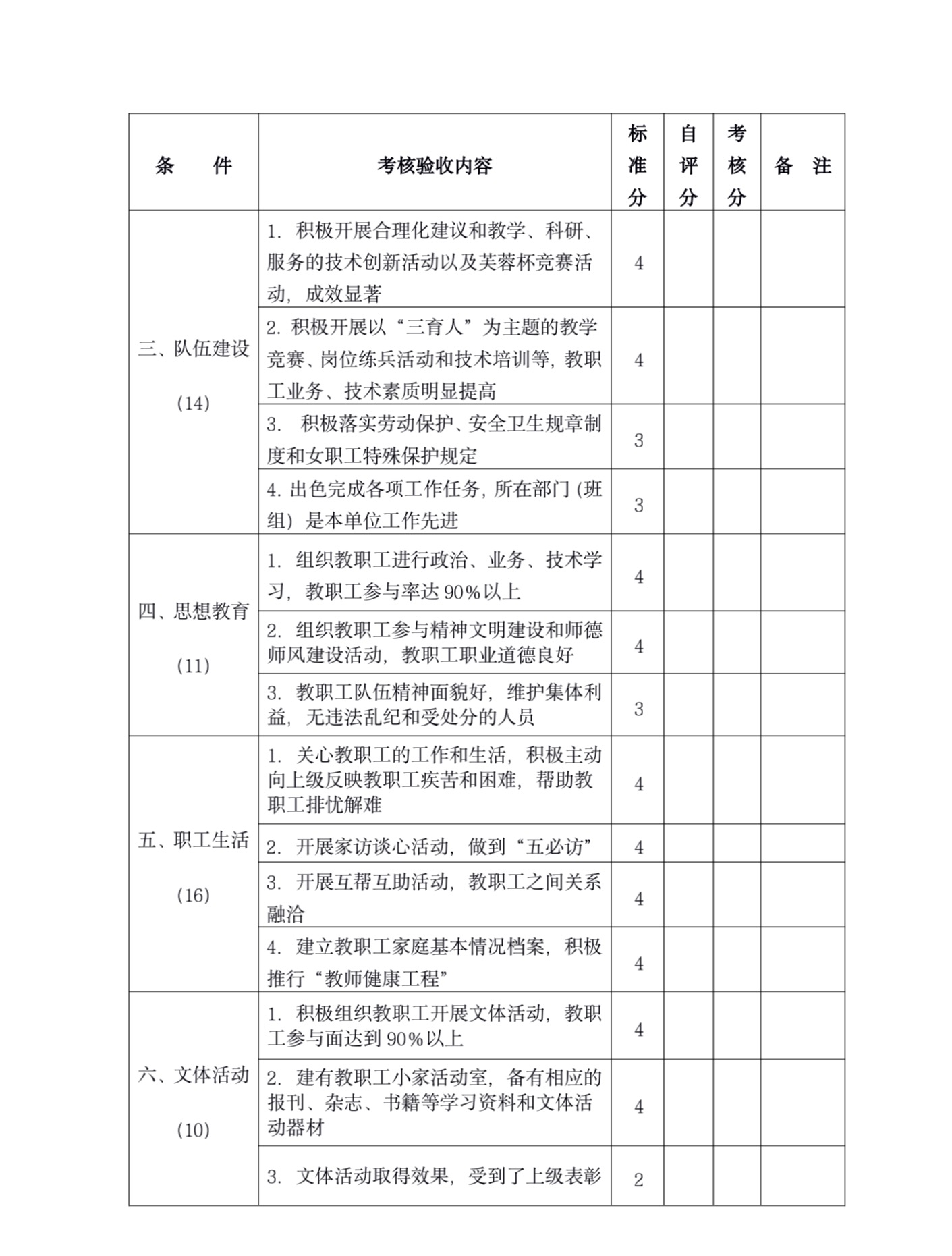 | 条　件 | 考核验收内容 | 标准分 | 自评分 | 考核分 | 备　注 |
|---|---|---|---|---|---|
| 三、队伍建设 (14) | 1. 积极开展合理化建议和教学、科研、服务的技术创新活动以及芙蓉杯竞赛活动，成效显著 | 4 | | | |
| | 2. 积极开展以“三育人”为主题的教学竞赛、岗位练兵活动和技术培训等，教职工业务、技术素质明显提高 | 4 | | | |
| | 3. 积极落实劳动保护、安全卫生规章制度和女职工特殊保护规定 | 3 | | | |
| | 4. 出色完成各项工作任务，所在部门（班组）是本单位工作先进 | 3 | | | |
| 四、思想教育 (11) | 1. 组织教职工进行政治、业务、技术学习，教职工参与率达 90%以上 | 4 | | | |
| | 2. 组织教职工参与精神文明建设和师德师风建设活动，教职工职业道德良好 | 4 | | | |
| | 3. 教职工队伍精神面貌好，维护集体利益，无违法乱纪和受处分的人员 | 3 | | | |
| 五、职工生活 (16) | 1. 关心教职工的工作和生活，积极主动向上级反映教职工疾苦和困难，帮助教职工排忧解难 | 4 | | | |
| | 2. 开展家访谈心活动，做到“五必访” | 4 | | | |
| | 3. 开展互帮互助活动，教职工之间关系融洽 | 4 | | | |
| | 4. 建立教职工家庭基本情况档案，积极推行“教师健康工程” | 4 | | | |
| 六、文体活动 (10) | 1. 积极组织教职工开展文体活动，教职工参与面达到 90%以上 | 4 | | | |
| | 2. 建有教职工小家活动室，备有相应的报刊、杂志、书籍等学习资料和文体活动器材 | 4 | | | |
| | 3. 文体活动取得效果，受到了上级表彰 | 2 | | | |